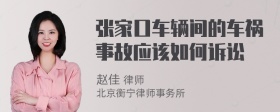 张家口车辆间的车祸事故应该如何诉讼

赵佳 律师
北京衡宁律师事务所